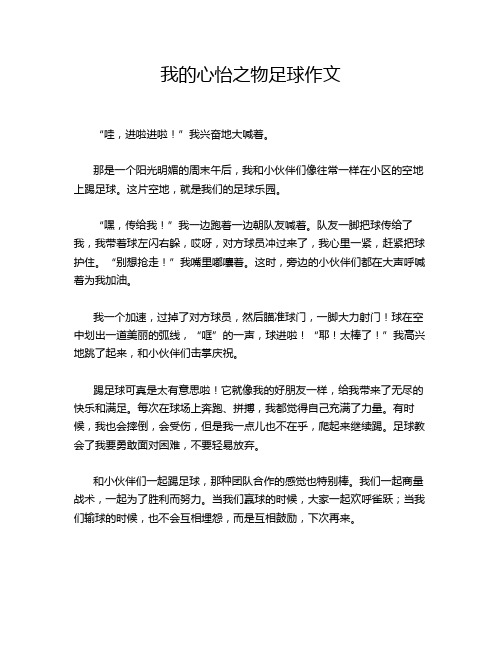 我的心怡之物足球作文

“哇，进啦进啦！”我兴奋地大喊着。

那是一个阳光明媚的周末午后，我和小伙伴们像往常一样在小区的空地上踢足球。这片空地，就是我们的足球乐园。

“嘿，传给我！”我一边跑着一边朝队友喊着。队友一脚把球传给了我，我带着球左闪右躲，哎呀，对方球员冲过来了，我心里一紧，赶紧把球护住。“别想抢走！”我嘴里嘟囔着。这时，旁边的小伙伴们都在大声呼喊着为我加油。

我一个加速，过掉了对方球员，然后瞄准球门，一脚大力射门！球在空中划出一道美丽的弧线，“哐”的一声，球进啦！“耶！太棒了！”我高兴地跳了起来，和小伙伴们击掌庆祝。

踢足球可真是太有意思啦！它就像我的好朋友一样，给我带来了无尽的快乐和满足。每次在球场上奔跑、拼搏，我都觉得自己充满了力量。有时候，我也会摔倒，会受伤，但是我一点儿也不在乎，爬起来继续踢。足球教会了我要勇敢面对困难，不要轻易放弃。

和小伙伴们一起踢足球，那种团队合作的感觉也特别棒。我们一起商量战术，一起为了胜利而努力。当我们赢球的时候，大家一起欢呼雀跃；当我们输球的时候，也不会互相埋怨，而是互相鼓励，下次再来。